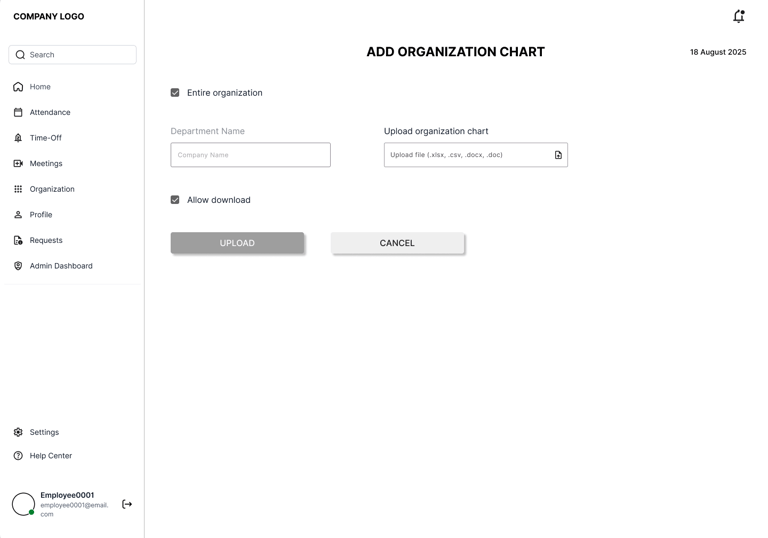 COMPANY LOGO

Search

Home
Attendance
Time-Off
Meetings
Organization
Profile
Requests
Admin Dashboard

Settings
Help Center

Employee0001
employee0001@email.com

ADD ORGANIZATION CHART

18 August 2025

Entire organization

Department Name
Company Name

Upload organization chart
Upload file (.xlsx, .csv, .docx, .doc)

Allow download

UPLOAD

CANCEL